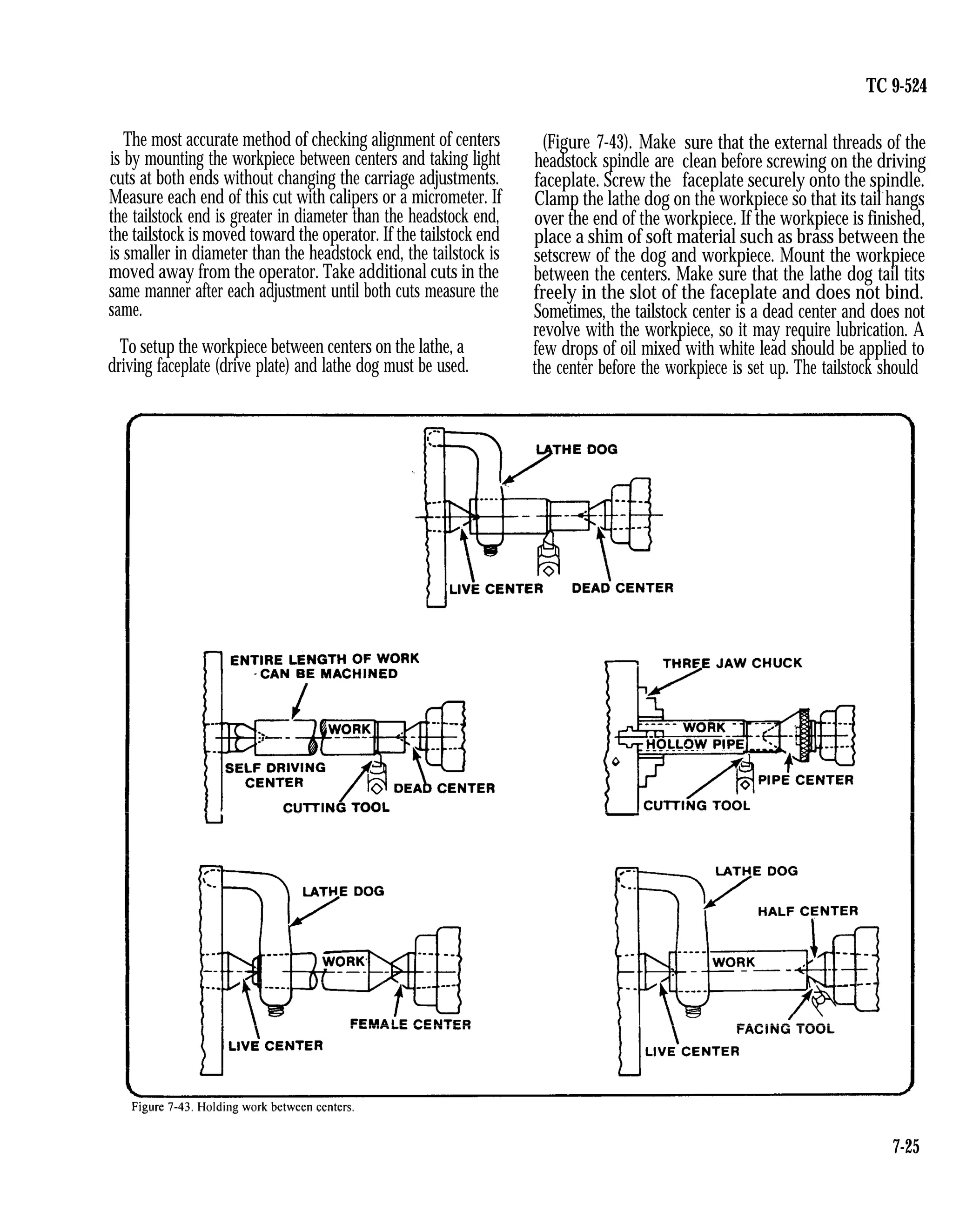 TC 9-524

The most accurate method of checking alignment of centers is by mounting the workpiece between centers and taking light cuts at both ends without changing the carriage adjustments. Measure each end of this cut with calipers or a micrometer. If the tailstock end is greater in diameter than the headstock end, the tailstock is moved toward the operator. If the tailstock end is smaller in diameter than the headstock end, the tailstock is moved away from the operator. Take additional cuts in the same manner after each adjustment until both cuts measure the same.

To setup the workpiece between centers on the lathe, a driving faceplate (drive plate) and lathe dog must be used.

(Figure 7-43). Make sure that the external threads of the headstock spindle are clean before screwing on the driving faceplate. Screw the faceplate securely onto the spindle. Clamp the lathe dog on the workpiece so that its tail hangs over the end of the workpiece. If the workpiece is finished, place a shim of soft material such as brass between the setscrew of the dog and workpiece. Mount the workpiece between the centers. Make sure that the lathe dog tail tits freely in the slot of the faceplate and does not bind. Sometimes, the tailstock center is a dead center and does not revolve with the workpiece, so it may require lubrication. A few drops of oil mixed with white lead should be applied to the center before the workpiece is set up. The tailstock should

LATHE DOG
LIVE CENTER
DEAD CENTER

ENTIRE LENGTH OF WORK CAN BE MACHINED
WORK
SELF DRIVING CENTER
DEAD CENTER
CUTTING TOOL

THREE JAW CHUCK
WORK
HOLLOW PIPE
PIPE CENTER
CUTTING TOOL

LATHE DOG
WORK
FEMALE CENTER
LIVE CENTER

LATHE DOG
HALF CENTER
WORK
FACING TOOL
LIVE CENTER

Figure 7-43. Holding work between centers.

7-25